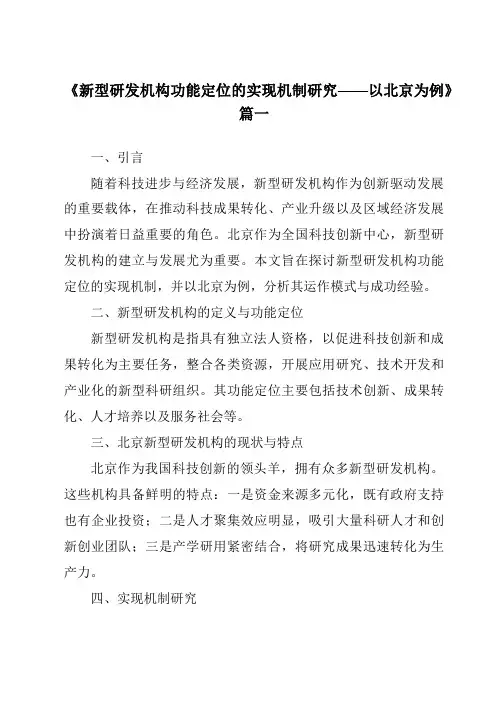 《新型研发机构功能定位的实现机制研究——以北京为例》篇一

一、引言

随着科技进步与经济发展，新型研发机构作为创新驱动发展的重要载体，在推动科技成果转化、产业升级以及区域经济发展中扮演着日益重要的角色。北京作为全国科技创新中心，新型研发机构的建立与发展尤为重要。本文旨在探讨新型研发机构功能定位的实现机制，并以北京为例，分析其运作模式与成功经验。

二、新型研发机构的定义与功能定位

新型研发机构是指具有独立法人资格，以促进科技创新和成果转化为主要任务，整合各类资源，开展应用研究、技术开发和产业化的新型科研组织。其功能定位主要包括技术创新、成果转化、人才培养以及服务社会等。

三、北京新型研发机构的现状与特点

北京作为我国科技创新的领头羊，拥有众多新型研发机构。这些机构具备鲜明的特点：一是资金来源多元化，既有政府支持也有企业投资；二是人才聚集效应明显，吸引大量科研人才和创新创业团队；三是产学研用紧密结合，将研究成果迅速转化为生产力。

四、实现机制研究